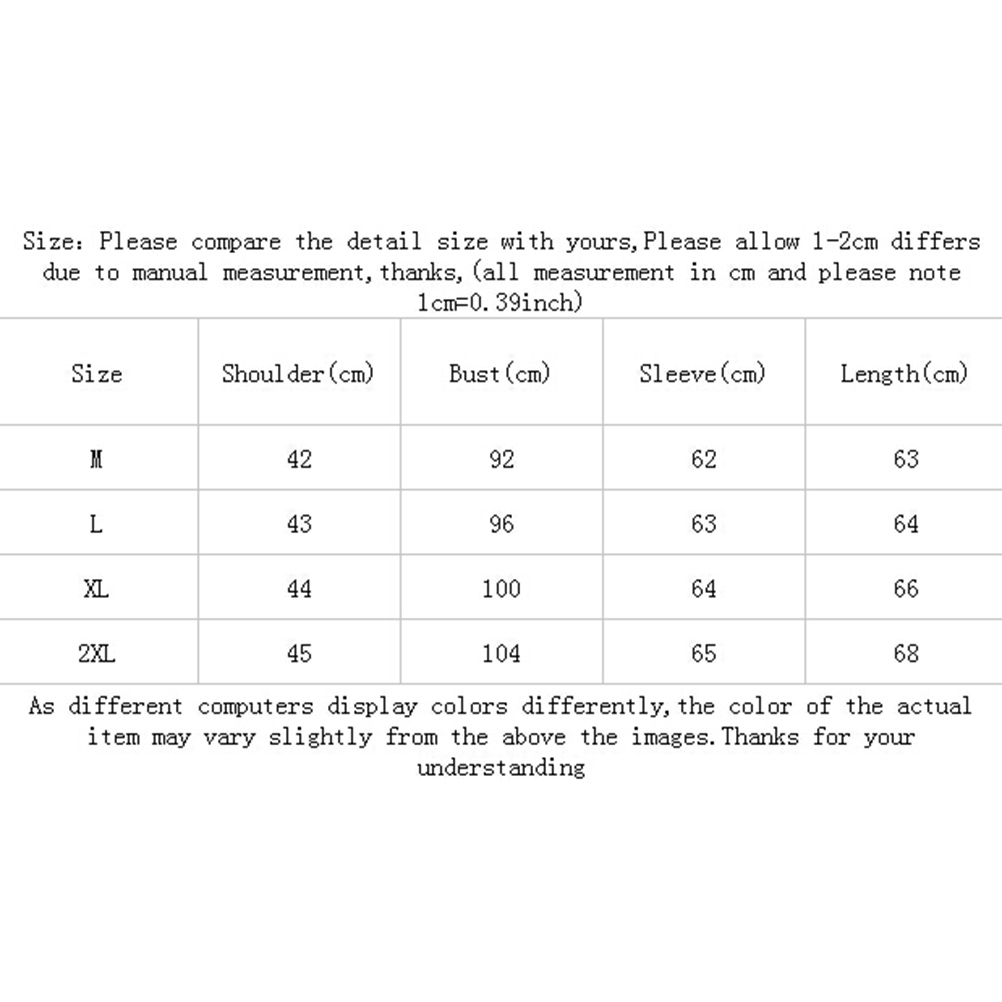 Size: Please compare the detail size with yours,Please allow 1-2cm differs due to manual measurement,thanks,(all measurement in cm and please note 1cm=0.39inch)

| Size | Shoulder(cm) | Bust(cm) | Sleeve(cm) | Length(cm) |
|---|---|---|---|---|
| M | 42 | 92 | 62 | 63 |
| L | 43 | 96 | 63 | 64 |
| XL | 44 | 100 | 64 | 66 |
| 2XL | 45 | 104 | 65 | 68 |

As different computers display colors differently,the color of the actual item may vary slightly from the above the images.Thanks for your understanding